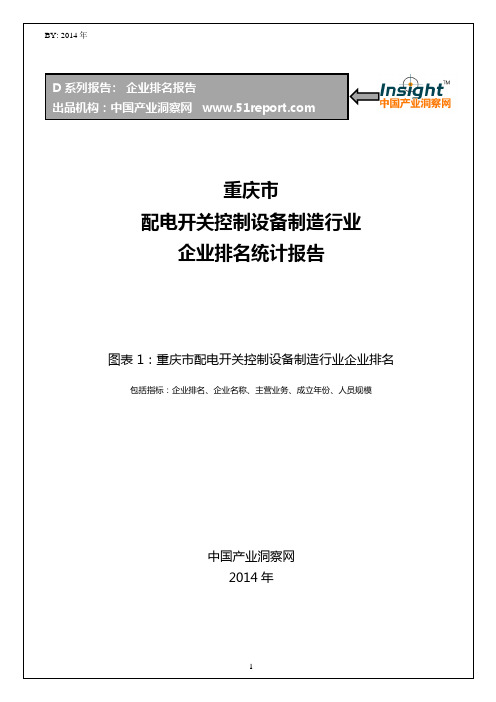 BY: 2014 年

D 系列报告： 企业排名报告
出品机构：中国产业洞察网 www.51report.com

Insight™
中国产业洞察网

重庆市
配电开关控制设备制造行业
企业排名统计报告

图表 1：重庆市配电开关控制设备制造行业企业排名

包括指标：企业排名、企业名称、主营业务、成立年份、人员规模

中国产业洞察网
2014 年

1